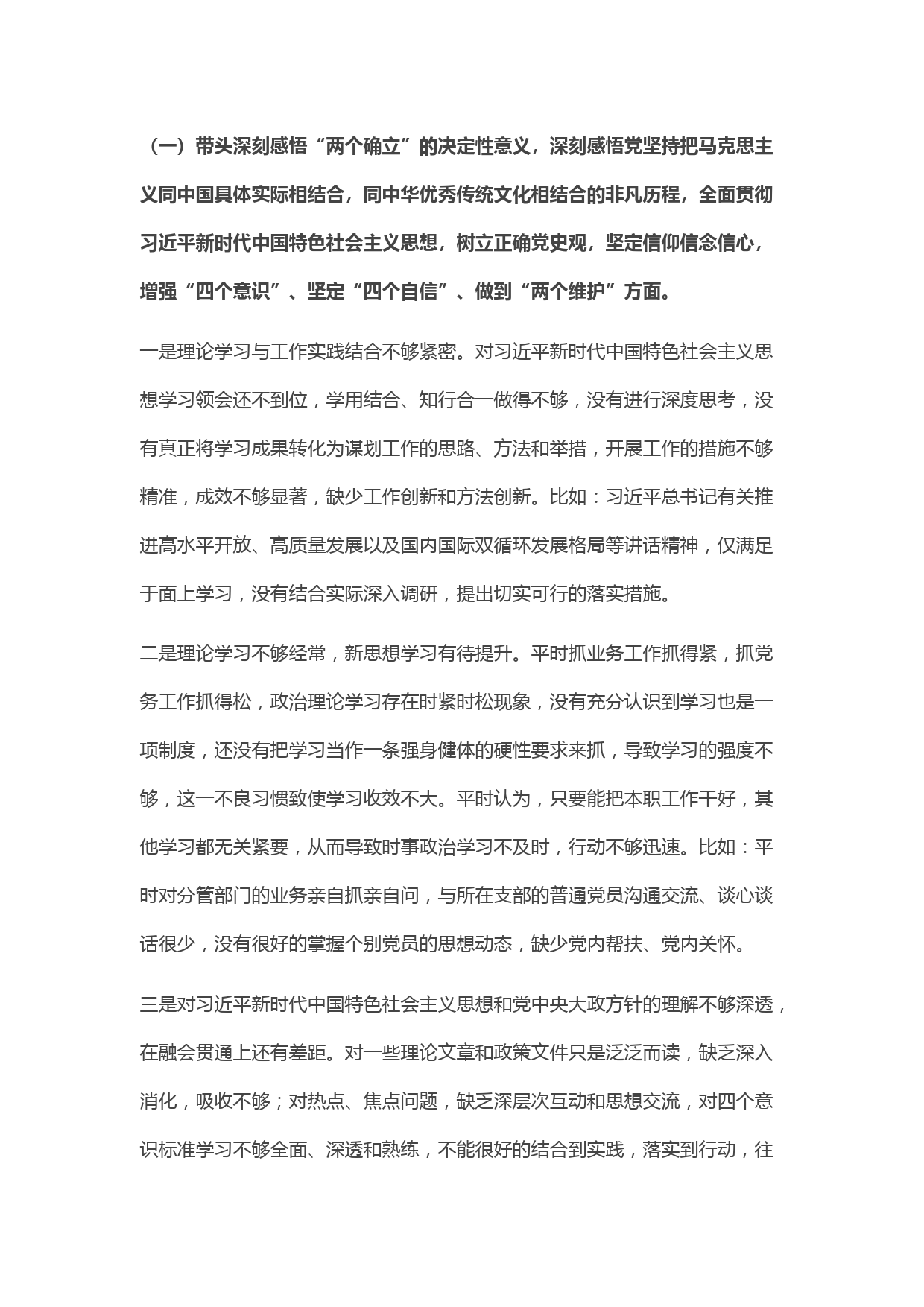 （一）带头深刻感悟“两个确立”的决定性意义，深刻感悟党坚持把马克思主义同中国具体实际相结合，同中华优秀传统文化相结合的非凡历程，全面贯彻习近平新时代中国特色社会主义思想，树立正确党史观，坚定信仰信念信心，增强“四个意识”、坚定“四个自信”、做到“两个维护”方面。

一是理论学习与工作实践结合不够紧密。对习近平新时代中国特色社会主义思想学习领会还不到位，学用结合、知行合一做得不够，没有进行深度思考，没有真正将学习成果转化为谋划工作的思路、方法和举措，开展工作的措施不够精准，成效不够显著，缺少工作创新和方法创新。比如：习近平总书记有关推进高水平开放、高质量发展以及国内国际双循环发展格局等讲话精神，仅满足于面上学习，没有结合实际深入调研，提出切实可行的落实措施。

二是理论学习不够经常，新思想学习有待提升。平时抓业务工作抓得紧，抓党务工作抓得松，政治理论学习存在时紧时松现象，没有充分认识到学习也是一项制度，还没有把学习当作一条强身健体的硬性要求来抓，导致学习的强度不够，这一不良习惯致使学习收效不大。平时认为，只要能把本职工作干好，其他学习都无关紧要，从而导致时事政治学习不及时，行动不够迅速。比如：平时对分管部门的业务亲自抓亲自问，与所在支部的普通党员沟通交流、谈心谈话很少，没有很好的掌握个别党员的思想动态，缺少党内帮扶、党内关怀。

三是对习近平新时代中国特色社会主义思想和党中央大政方针的理解不够深透，在融会贯通上还有差距。对一些理论文章和政策文件只是泛泛而读，缺乏深入消化，吸收不够；对热点、焦点问题，缺乏深层次互动和思想交流，对四个意识标准学习不够全面、深透和熟练，不能很好的结合到实践，落实到行动，往